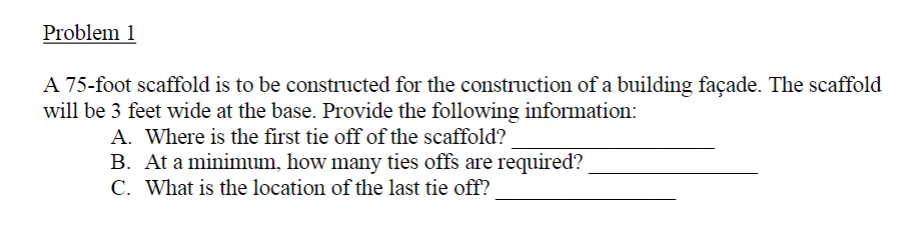 Problem 1

A 75-foot scaffold is to be constructed for the construction of a building façade. The scaffold will be 3 feet wide at the base. Provide the following information:
A. Where is the first tie off of the scaffold? ________________
B. At a minimum, how many ties offs are required? ________________
C. What is the location of the last tie off? ________________